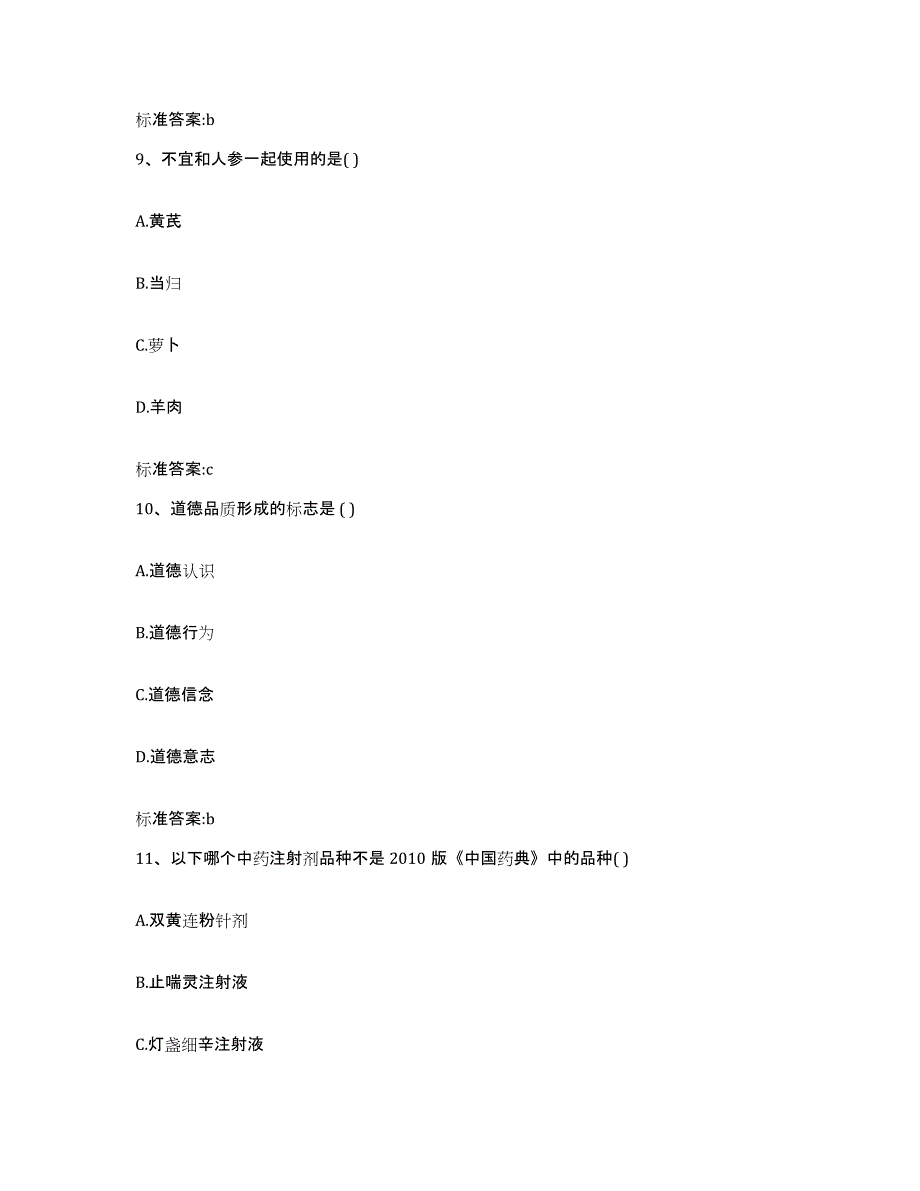 标准答案:b

9、不宜和人参一起使用的是( )

A.黄芪

B.当归

C.萝卜

D.羊肉

标准答案:c

10、道德品质形成的标志是 ( )

A.道德认识

B.道德行为

C.道德信念

D.道德意志

标准答案:b

11、以下哪个中药注射剂品种不是 2010 版《中国药典》中的品种( )

A.双黄连粉针剂

B.止喘灵注射液

C.灯盏细辛注射液